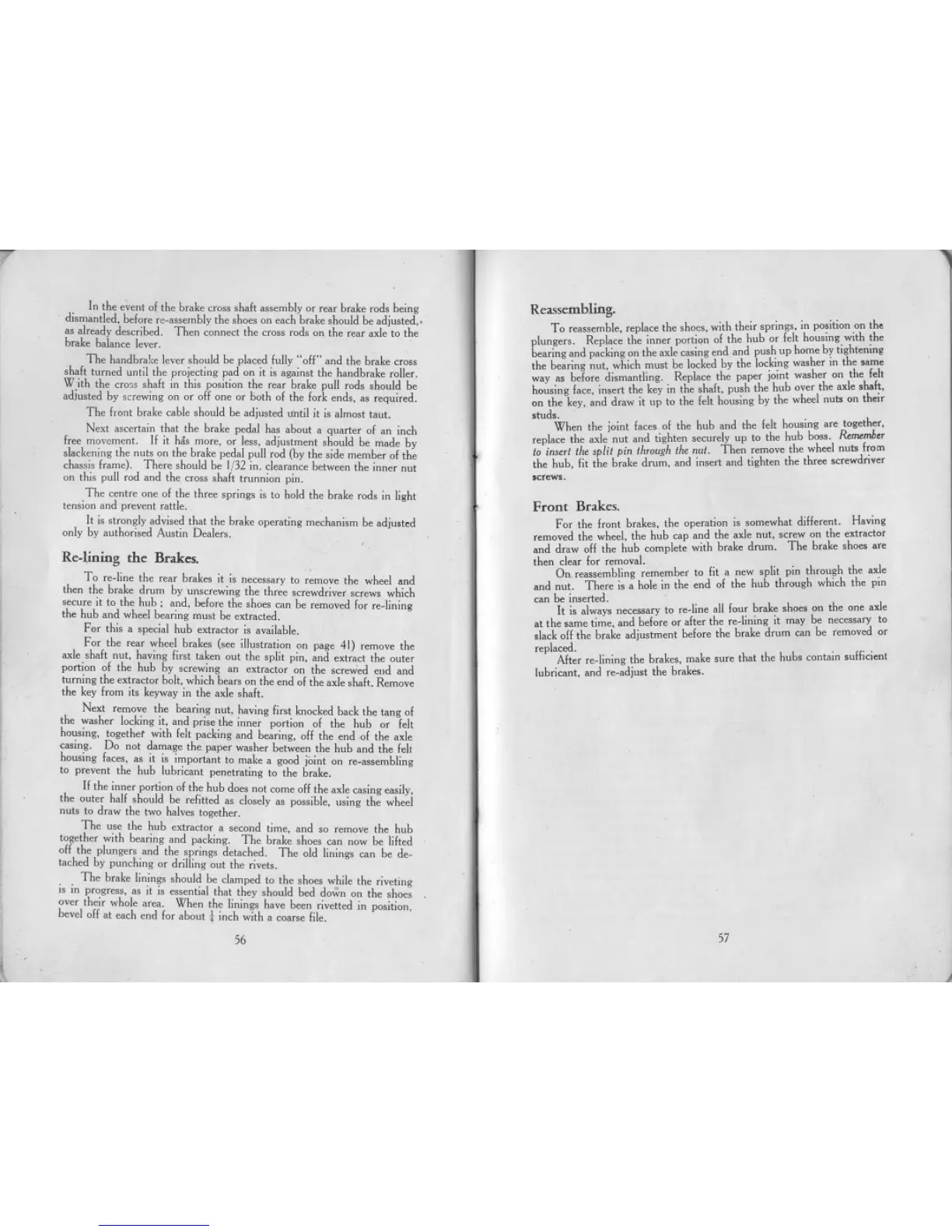 In the event of the brake cross shaft assembly or rear brake rods being dismantled, before re-assembly the shoes on each brake should be adjusted, as already described. Then connect the cross rods on the rear axle to the brake balance lever.

The handbrake lever should be placed fully "off" and the brake cross shaft turned until the projecting pad on it is against the handbrake roller. With the cross shaft in this position the rear brake pull rods should be adjusted by screwing on or off one or both of the fork ends, as required.

The front brake cable should be adjusted until it is almost taut.

Next ascertain that the brake pedal has about a quarter of an inch free movement. If it has more, or less, adjustment should be made by slackening the nuts on the brake pedal pull rod (by the side member of the chassis frame). There should be 1/32 in. clearance between the inner nut on this pull rod and the cross shaft trunnion pin.

The centre one of the three springs is to hold the brake rods in light tension and prevent rattle.

It is strongly advised that the brake operating mechanism be adjusted only by authorised Austin Dealers.

Re-lining the Brakes.

To re-line the rear brakes it is necessary to remove the wheel and then the brake drum by unscrewing the three screwdriver screws which secure it to the hub ; and, before the shoes can be removed for re-lining the hub and wheel bearing must be extracted.

For this a special hub extractor is available.

For the rear wheel brakes (see illustration on page 41) remove the axle shaft nut, having first taken out the split pin, and extract the outer portion of the hub by screwing an extractor on the screwed end and turning the extractor bolt, which bears on the end of the axle shaft. Remove the key from its keyway in the axle shaft.

Next remove the bearing nut, having first knocked back the tang of the washer locking it, and prise the inner portion of the hub or felt housing, together with felt packing and bearing, off the end of the axle casing. Do not damage the paper washer between the hub and the felt housing faces, as it is important to make a good joint on re-assembling to prevent the hub lubricant penetrating to the brake.

If the inner portion of the hub does not come off the axle casing easily, the outer half should be refitted as closely as possible, using the wheel nuts to draw the two halves together.

The use the hub extractor a second time, and so remove the hub together with bearing and packing. The brake shoes can now be lifted off the plungers and the springs detached. The old linings can be detached by punching or drilling out the rivets.

The brake linings should be clamped to the shoes while the riveting is in progress, as it is essential that they should bed down on the shoes over their whole area. When the linings have been rivetted in position, bevel off at each end for about $\frac{1}{4}$ inch with a coarse file.

56

Reassembling.

To reassemble, replace the shoes, with their springs, in position on the plungers. Replace the inner portion of the hub or felt housing with the bearing and packing on the axle casing end and push up home by tightening the bearing nut, which must be locked by the locking washer in the same way as before dismantling. Replace the paper joint washer on the felt housing face, insert the key in the shaft, push the hub over the axle shaft, on the key, and draw it up to the felt housing by the wheel nuts on their studs.

When the joint faces of the hub and the felt housing are together, replace the axle nut and tighten securely up to the hub boss. Remember to insert the split pin through the nut. Then remove the wheel nuts from the hub, fit the brake drum, and insert and tighten the three screwdriver screws.

Front Brakes.

For the front brakes, the operation is somewhat different. Having removed the wheel, the hub cap and the axle nut, screw on the extractor and draw off the hub complete with brake drum. The brake shoes are then clear for removal.

On reassembling remember to fit a new split pin through the axle and nut. There is a hole in the end of the hub through which the pin can be inserted.

It is always necessary to re-line all four brake shoes on the one axle at the same time, and before or after the re-lining it may be necessary to slack off the brake adjustment before the brake drum can be removed or replaced.

After re-lining the brakes, make sure that the hubs contain sufficient lubricant, and re-adjust the brakes.

57